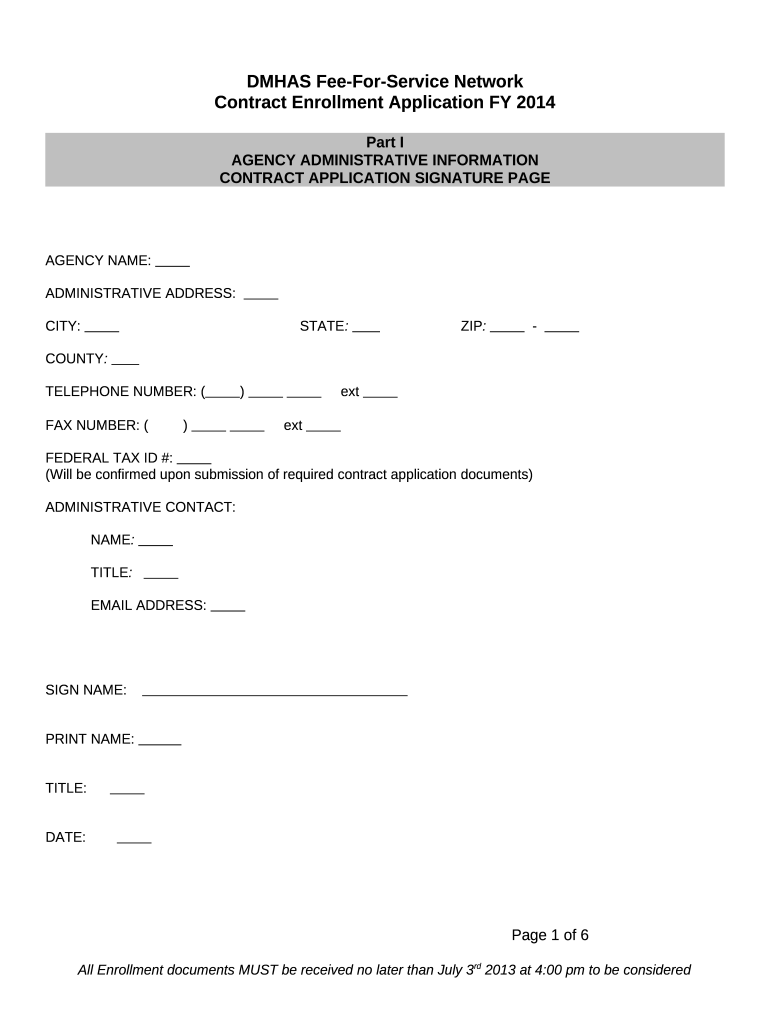 DMHAS Fee-For-Service Network
Contract Enrollment Application FY 2014

Part I
AGENCY ADMINISTRATIVE INFORMATION
CONTRACT APPLICATION SIGNATURE PAGE

AGENCY NAME: _____

ADMINISTRATIVE ADDRESS: _____

CITY: _____ STATE: ____ ZIP: _____ - _____

COUNTY: ____

TELEPHONE NUMBER: (_____) _____ _____ ext _____

FAX NUMBER: ( ) _____ _____ ext _____

FEDERAL TAX ID #: _____
(Will be confirmed upon submission of required contract application documents)

ADMINISTRATIVE CONTACT:

NAME: _____

TITLE: _____

EMAIL ADDRESS: _____

SIGN NAME: ___________________________________

PRINT NAME: ______

TITLE: _____

DATE: _____

Page 1 of 6

All Enrollment documents MUST be received no later than July 3$^{rd}$ 2013 at 4:00 pm to be considered